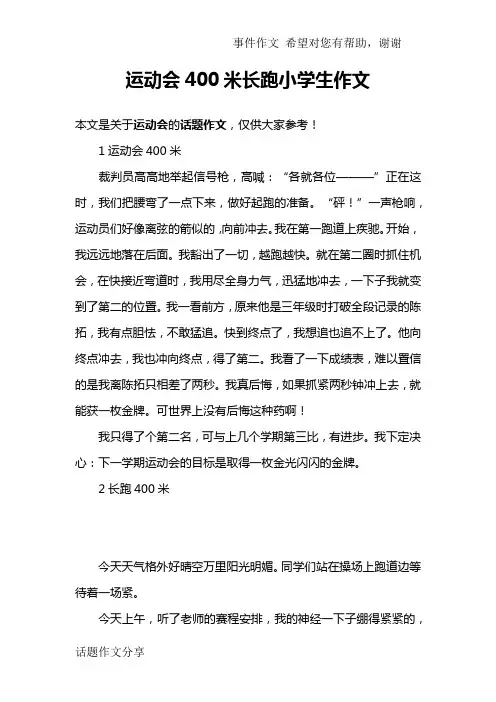 事件作文 希望对您有帮助，谢谢

运动会 400 米长跑小学生作文

本文是关于运动会的话题作文，仅供大家参考！

1 运动会 400 米

裁判员高高地举起信号枪，高喊：“各就各位———”正在这时，我们把腰弯了一点下来，做好起跑的准备。“砰！”一声枪响，运动员们好像离弦的箭似的，向前冲去。我在第一跑道上疾驰。开始，我远远地落在后面。我豁出了一切，越跑越快。就在第二圈时抓住机会，在快接近弯道时，我用尽全身力气，迅猛地冲去，一下子我就变到了第二的位置。我一看前方，原来他是三年级时打破全段记录的陈拓，我有点胆怯，不敢猛追。快到终点了，我想追也追不上了。他向终点冲去，我也冲向终点，得了第二。我看了一下成绩表，难以置信的是我离陈拓只相差了两秒。我真后悔，如果抓紧两秒钟冲上去，就能获一枚金牌。可世界上没有后悔这种药啊！

我只得了个第二名，可与上几个学期第三比，有进步。我下定决心：下一学期运动会的目标是取得一枚金光闪闪的金牌。

2 长跑 400 米

今天天气格外好晴空万里阳光明媚。同学们站在操场上跑道边等待着一场紧。

今天上午，听了老师的赛程安排，我的神经一下子绷得紧紧的，

话题作文分享